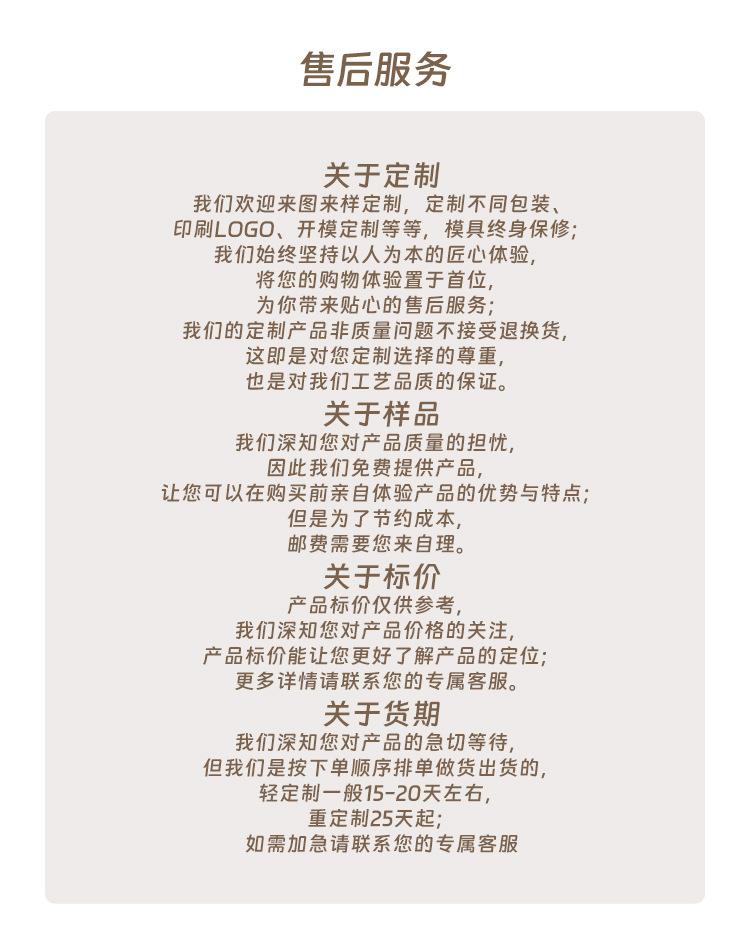 售后服务

关于定制

我们欢迎来图来样定制，定制不同包装、
印刷LOGO、开模定制等等，模具终身保修；
我们始终坚持以人为本的匠心体验，
将您的购物体验置于首位，
为你带来贴心的售后服务；
我们的定制产品非质量问题不接受退换货，
这即是对您定制选择的尊重，
也是对我们工艺品质的保证。

关于样品

我们深知您对产品质量的担忧，
因此我们免费提供产品，
让您可以在购买前亲自体验产品的优势与特点；
但是为了节约成本，
邮费需要您来自理。

关于标价

产品标价仅供参考，
我们深知您对产品价格的关注，
产品标价能让您更好了解产品的定位；
更多详情请联系您的专属客服。

关于货期

我们深知您对产品的急切等待，
但我们是按下单顺序排单做货出货的，
轻定制一般15-20天左右，
重定制25天起；
如需加急请联系您的专属客服